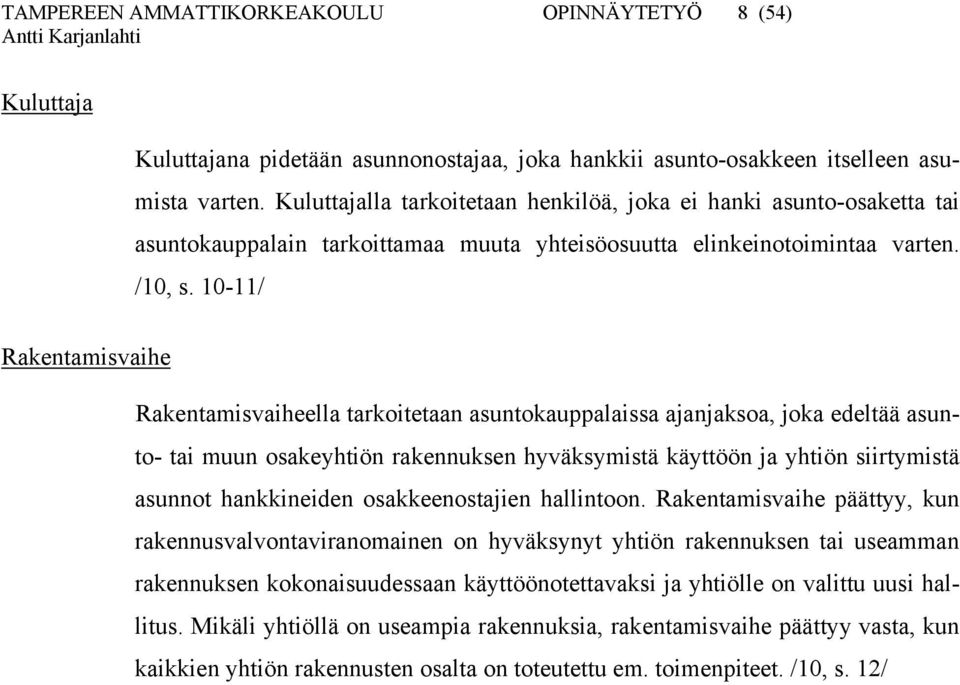 TAMPEREEN AMMATTIKORKEAKOULU OPINNÄYTETYÖ 8 (54)
Antti Karjanlahti

Kuluttaja

Kuluttajana pidetään asunnonostajaa, joka hankkii asunto-osakkeen itselleen asumista varten. Kuluttajalla tarkoitetaan henkilöä, joka ei hanki asunto-osaketta tai asuntokauppalain tarkoittamaa muuta yhteisöosuutta elinkeinotoimintaa varten. /10, s. 10-11/

Rakentamisvaihe

Rakentamisvaiheella tarkoitetaan asuntokauppalaissa ajanjaksoa, joka edeltää asunto- tai muun osakeyhtiön rakennuksen hyväksymistä käyttöön ja yhtiön siirtymistä asunnot hankkineiden osakkeenostajien hallintoon. Rakentamisvaihe päättyy, kun rakennusvalvontaviranomainen on hyväksynyt yhtiön rakennuksen tai useamman rakennuksen kokonaisuudessaan käyttöönotettavaksi ja yhtiölle on valittu uusi hallitus. Mikäli yhtiöllä on useampia rakennuksia, rakentamisvaihe päättyy vasta, kun kaikkien yhtiön rakennusten osalta on toteutettu em. toimenpiteet. /10, s. 12/